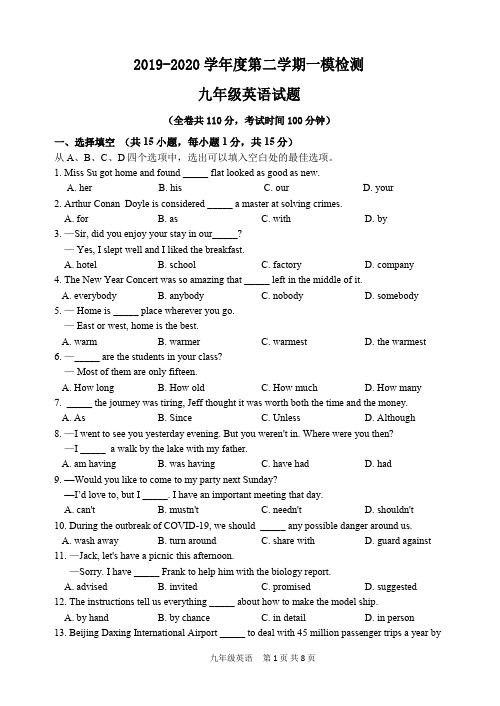 2019-2020 学年度第二学期一模检测

九年级英语试题

（全卷共 110 分，考试时间 100 分钟）

一、选择填空 （共 15 小题，每小题 1 分，共 15 分）

从 A、B、C、D 四个选项中，选出可以填入空白处的最佳选项。

1. Miss Su got home and found _____ flat looked as good as new.
A. her B. his C. our D. your

2. Arthur Conan Doyle is considered _____ a master at solving crimes.
A. for B. as C. with D. by

3. —Sir, did you enjoy your stay in our_____?
— Yes, I slept well and I liked the breakfast.
A. hotel B. school C. factory D. company

4. The New Year Concert was so amazing that _____ left in the middle of it.
A. everybody B. anybody C. nobody D. somebody

5. — Home is _____ place wherever you go.
— East or west, home is the best.
A. warm B. warmer C. warmest D. the warmest

6. —_____ are the students in your class?
— Most of them are only fifteen.
A. How long B. How old C. How much D. How many

7. _____ the journey was tiring, Jeff thought it was worth both the time and the money.
A. As B. Since C. Unless D. Although

8. —I went to see you yesterday evening. But you weren't in. Where were you then?
—I _____ a walk by the lake with my father.
A. am having B. was having C. have had D. had

9. —Would you like to come to my party next Sunday?
—I'd love to, but I _____. I have an important meeting that day.
A. can't B. mustn't C. needn't D. shouldn't

10. During the outbreak of COVID-19, we should _____ any possible danger around us.
A. wash away B. turn around C. share with D. guard against

11. —Jack, let's have a picnic this afternoon.
—Sorry. I have _____ Frank to help him with the biology report.
A. advised B. invited C. promised D. suggested

12. The instructions tell us everything _____ about how to make the model ship.
A. by hand B. by chance C. in detail D. in person

13. Beijing Daxing International Airport _____ to deal with 45 million passenger trips a year by

九年级英语 第 1 页 共 8 页